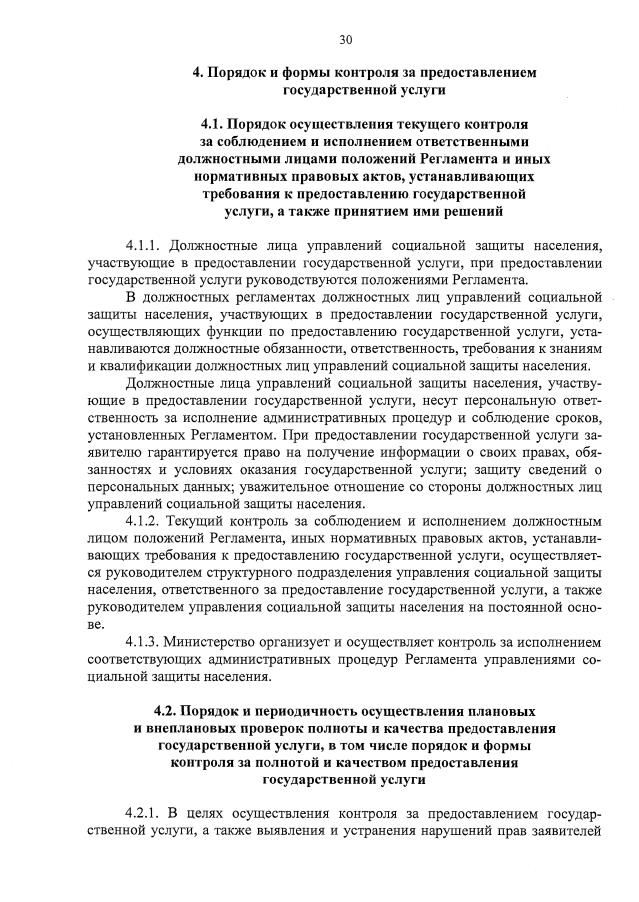 30

4. Порядок и формы контроля за предоставлением государственной услуги

4.1. Порядок осуществления текущего контроля за соблюдением и исполнением ответственными должностными лицами положений Регламента и иных нормативных правовых актов, устанавливающих требования к предоставлению государственной услуги, а также принятием ими решений

4.1.1. Должностные лица управлений социальной защиты населения, участвующие в предоставлении государственной услуги, при предоставлении государственной услуги руководствуются положениями Регламента.

В должностных регламентах должностных лиц управлений социальной защиты населения, участвующих в предоставлении государственной услуги, осуществляющих функции по предоставлению государственной услуги, устанавливаются должностные обязанности, ответственность, требования к знаниям и квалификации должностных лиц управлений социальной защиты населения.

Должностные лица управлений социальной защиты населения, участвующие в предоставлении государственной услуги, несут персональную ответственность за исполнение административных процедур и соблюдение сроков, установленных Регламентом. При предоставлении государственной услуги заявителю гарантируется право на получение информации о своих правах, обязанностях и условиях оказания государственной услуги; защиту сведений о персональных данных; уважительное отношение со стороны должностных лиц управлений социальной защиты населения.

4.1.2. Текущий контроль за соблюдением и исполнением должностным лицом положений Регламента, иных нормативных правовых актов, устанавливающих требования к предоставлению государственной услуги, осуществляется руководителем структурного подразделения управления социальной защиты населения, ответственного за предоставление государственной услуги, а также руководителем управления социальной защиты населения на постоянной основе.

4.1.3. Министерство организует и осуществляет контроль за исполнением соответствующих административных процедур Регламента управлениями социальной защиты населения.

4.2. Порядок и периодичность осуществления плановых и внеплановых проверок полноты и качества предоставления государственной услуги, в том числе порядок и формы контроля за полнотой и качеством предоставления государственной услуги

4.2.1. В целях осуществления контроля за предоставлением государственной услуги, а также выявления и устранения нарушений прав заявителей